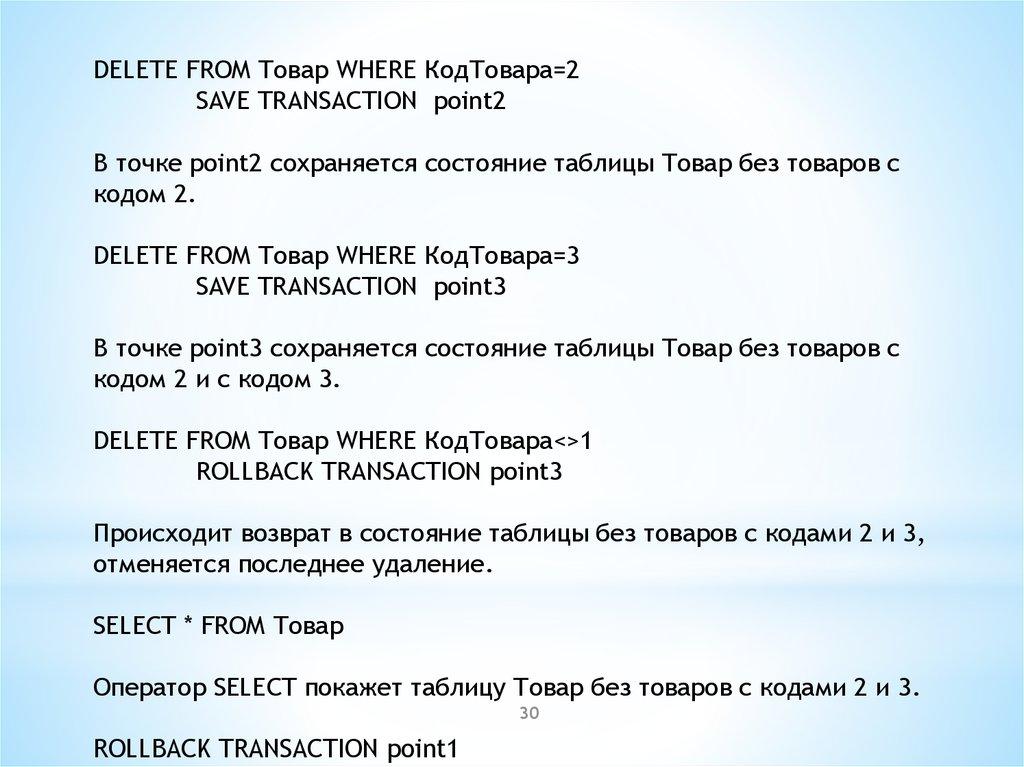 DELETE FROM Товар WHERE КодТовара=2
SAVE TRANSACTION point2

В точке point2 сохраняется состояние таблицы Товар без товаров с кодом 2.

DELETE FROM Товар WHERE КодТовара=3
SAVE TRANSACTION point3

В точке point3 сохраняется состояние таблицы Товар без товаров с кодом 2 и с кодом 3.

DELETE FROM Товар WHERE КодТовара<>1
ROLLBACK TRANSACTION point3

Происходит возврат в состояние таблицы без товаров с кодами 2 и 3, отменяется последнее удаление.

SELECT * FROM Товар

Оператор SELECT покажет таблицу Товар без товаров с кодами 2 и 3.

30

ROLLBACK TRANSACTION point1